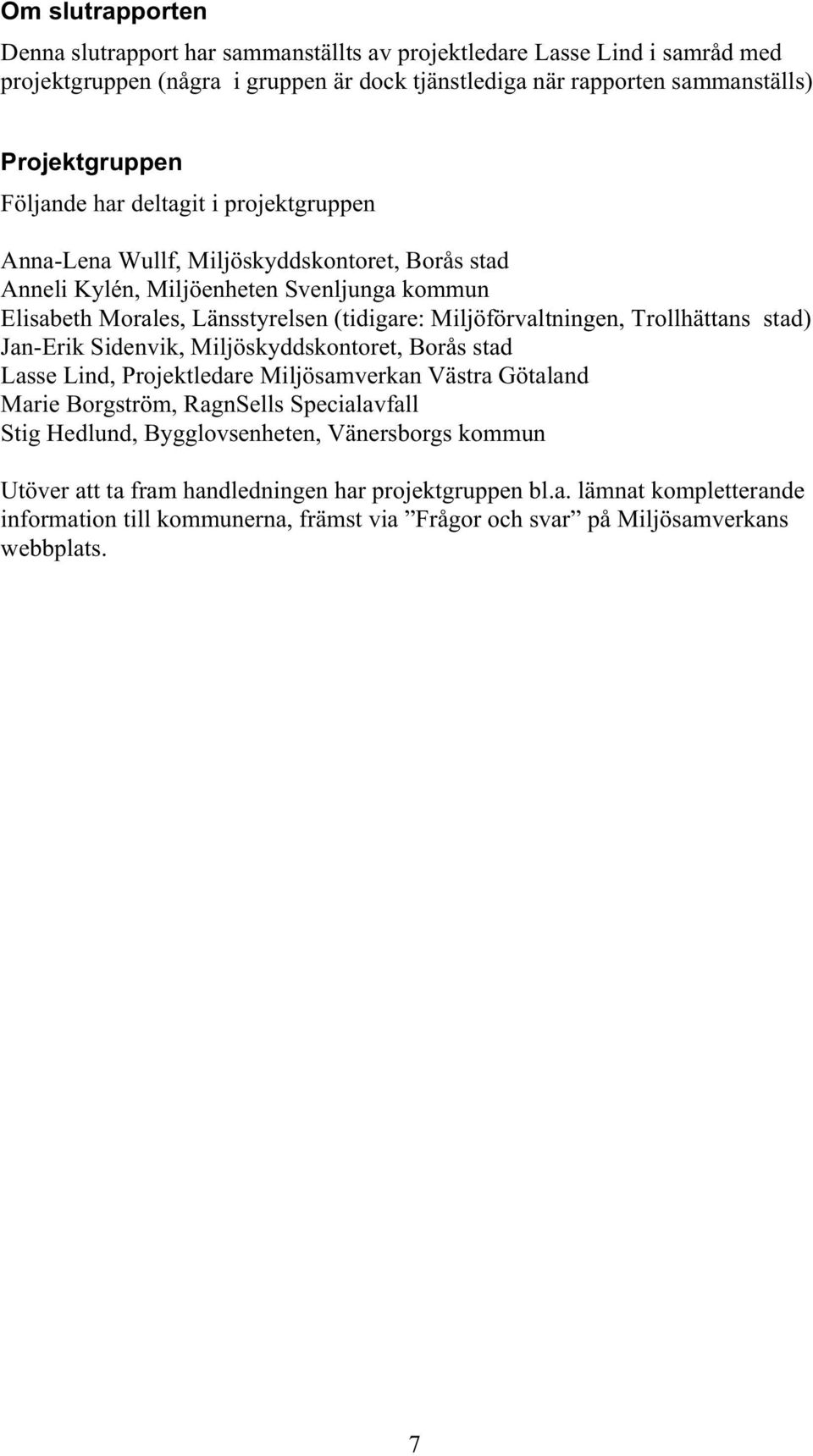 Om slutrapporten

Denna slutrapport har sammanställts av projektledare Lasse Lind i samråd med projektgruppen (några i gruppen är dock tjänstlediga när rapporten sammanställs)

Projektgruppen

Följande har deltagit i projektgruppen

Anna-Lena Wullf, Miljöskyddskontoret, Borås stad
Anneli Kylén, Miljöenheten Svenljunga kommun
Elisabeth Morales, Länsstyrelsen (tidigare: Miljöförvaltningen, Trollhättans stad)
Jan-Erik Sidenvik, Miljöskyddskontoret, Borås stad
Lasse Lind, Projektledare Miljösamverkan Västra Götaland
Marie Borgström, RagnSells Specialavfall
Stig Hedlund, Bygglovsenheten, Vänersborgs kommun

Utöver att ta fram handledningen har projektgruppen bl.a. lämnat kompletterande information till kommunerna, främst via ”Frågor och svar” på Miljösamverkans webbplats.

7